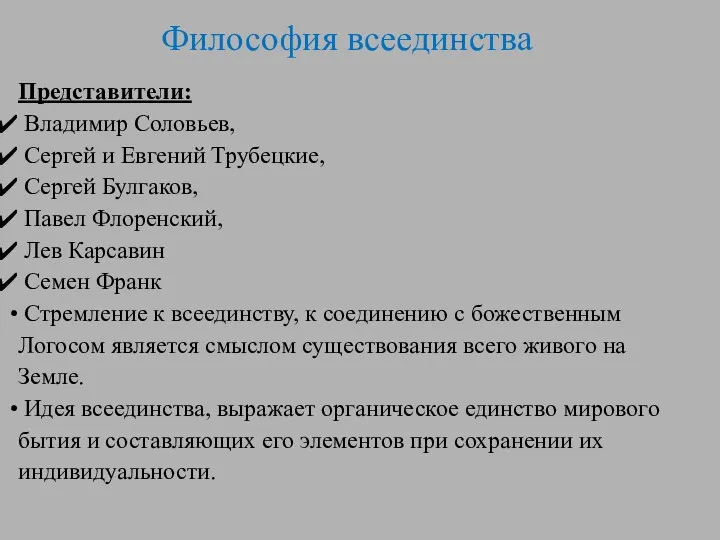 Философия всеединства

Представители:
✔ Владимир Соловьев,
✔ Сергей и Евгений Трубецкие,
✔ Сергей Булгаков,
✔ Павел Флоренский,
✔ Лев Карсавин
✔ Семен Франк
• Стремление к всеединству, к соединению с божественным Логосом является смыслом существования всего живого на Земле.
• Идея всеединства, выражает органическое единство мирового бытия и составляющих его элементов при сохранении их индивидуальности.